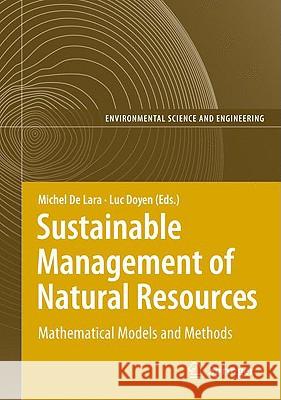 ENVIRONMENTAL SCIENCE AND ENGINEERING

Michel De Lara · Luc Doyen (Eds.)

Sustainable Management of Natural Resources

Mathematical Models and Methods

Kraina Książek